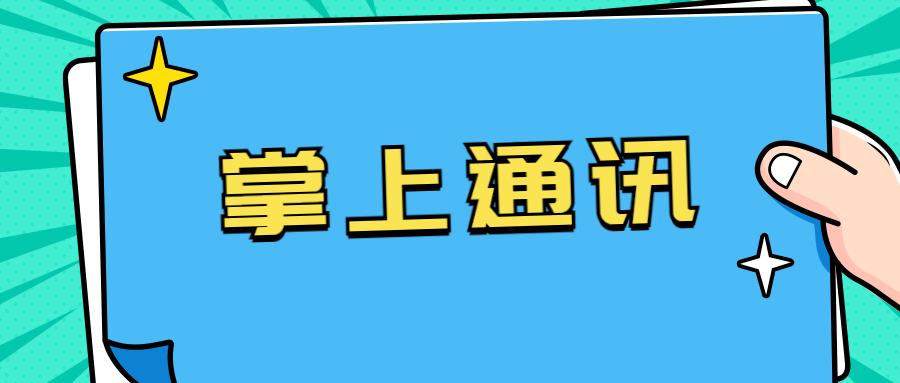 掌上通讯